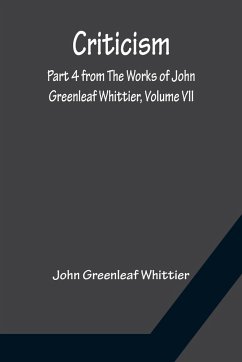 Criticism

Part 4 from The Works of John Greenleaf Whittier, Volume VII

John Greenleaf Whittier